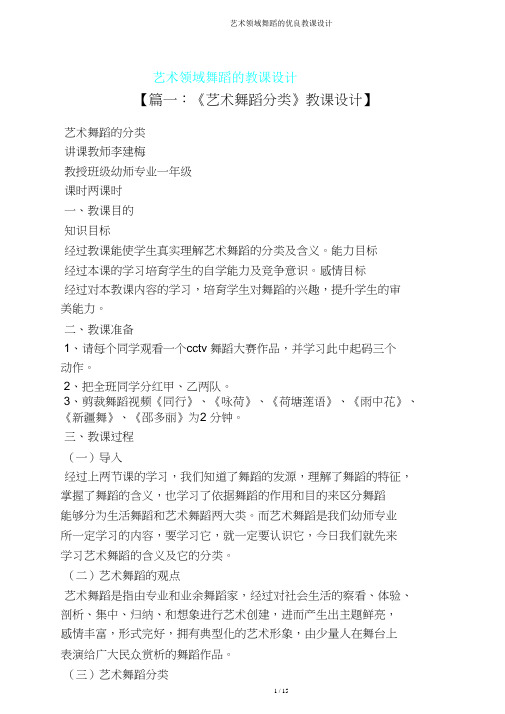 艺术领域舞蹈的优良教课设计

艺术领域舞蹈的教课设计

【篇一：《艺术舞蹈分类》教课设计】

艺术舞蹈的分类

讲课教师李建梅

教授班级幼师专业一年级

课时两课时

一、教课目的

知识目标

经过教课能使学生真实理解艺术舞蹈的分类及含义。能力目标

经过本课的学习培育学生的自学能力及竞争意识。感情目标

经过对本教课内容的学习，培育学生对舞蹈的兴趣，提升学生的审美能力。

二、教课准备

1、请每个同学观看一个cctv 舞蹈大赛作品，并学习此中起码三个动作。

2、把全班同学分红甲、乙两队。

3、剪裁舞蹈视频《同行》、《咏荷》、《荷塘莲语》、《雨中花》、《新疆舞》、《邵多丽》为2 分钟。

三、教课过程

（一）导入

经过上两节课的学习，我们知道了舞蹈的发源，理解了舞蹈的特征，掌握了舞蹈的含义，也学习了依据舞蹈的作用和目的来区分舞蹈能够分为生活舞蹈和艺术舞蹈两大类。而艺术舞蹈是我们幼师专业所一定学习的内容，要学习它，就一定要认识它，今日我们就先来学习艺术舞蹈的含义及它的分类。

（二）艺术舞蹈的观点

艺术舞蹈是指由专业和业余舞蹈家，经过对社会生活的察看、体验、剖析、集中、归纳、和想象进行艺术创建，进而产生出主题鲜亮，感情丰富，形式完好，拥有典型化的艺术形象，由少量人在舞台上表演给广大民众赏析的舞蹈作品。

（三）艺术舞蹈分类

1 / 15